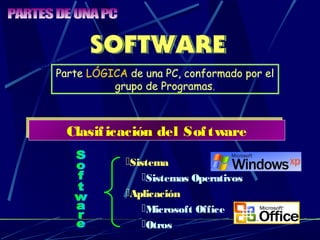 PARTES DE UNA PC

SOFTWARE

Parte LÓGICA de una PC, conformado por el grupo de Programas.

Clasificación del Software

Software

Sistema
Sistemas Operativos
Aplicación
Microsoft Office
Otros

Microsoft Windows xp

Microsoft Office